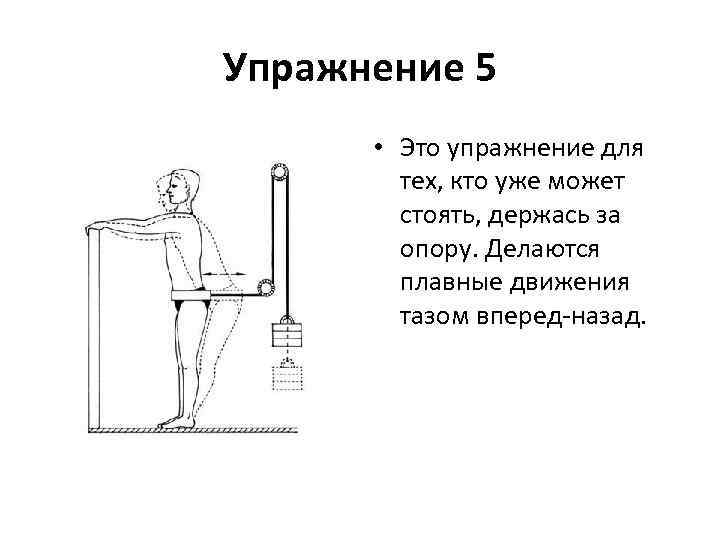 Упражнение 5

• Это упражнение для тех, кто уже может стоять, держась за опору. Делаются плавные движения тазом вперед-назад.